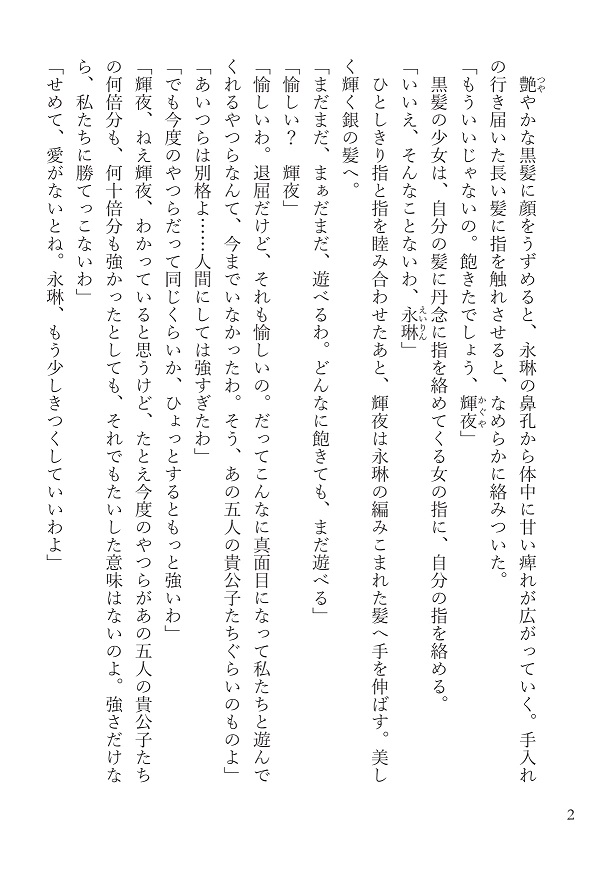 艶やかな黒髪に顔をうずめると、永琳の鼻孔から体中に甘い痺れが広がっていく。手入れの行き届いた長い髪に指を触れさせると、なめらかに絡みついた。
「もういいじゃないの。飽きたでしょう、輝夜」
黒髪の少女は、自分の髪に丹念に指を絡めてくる女の指に、自分の指を絡める。
「いいえ、そんなことないわ、永琳」
ひとしきり指と指を睦み合わせたあと、輝夜は永琳の編みこまれた髪へ手を伸ばす。美しく輝く銀の髪へ。
「まだまだ、まぁだまだ、遊べるわ。どんなに飽きても、まだ遊べる」
「愉しい？　輝夜」
「愉しいわ。退屈だけど、それも愉しいの。だってこんなに真面目になって私たちと遊んでくれるやつらなんて、今までいなかったわ。そう、あの五人の貴公子たちぐらいのものよ」
「あいつらは別格よ……人間にしては強すぎたわ」
「でも今度のやつらだって同じくらいか、ひょっとするともっと強いわ」
「輝夜、ねえ輝夜、わかっていると思うけど、たとえ今度のやつらがあの五人の貴公子たちの何倍分も、何十倍分も強かったとしても、それでもたいした意味はないのよ。強さだけなら、私たちに勝てっこないわ」
「せめて、愛がないとね。永琳、もう少しきつくしていいわよ」

2